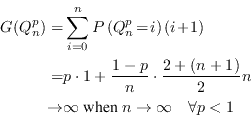 $G(Q_n^p) = \sum_{i=0}^{n} P(Q_n^p = i)(i+1)$

$= p \cdot 1 + \frac{1-p}{n} \cdot \frac{2+(n+1)}{2} n$

$\to \infty$ when $n \to \infty \quad \forall p < 1$